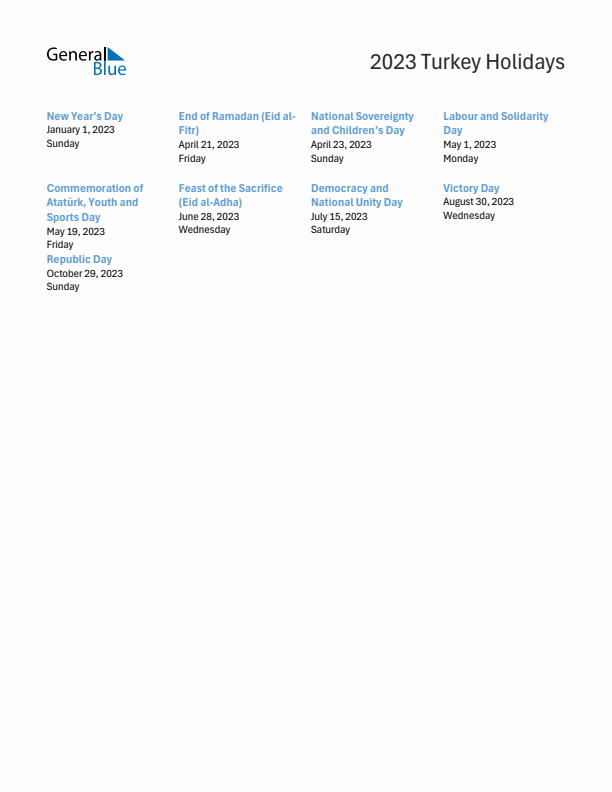 General Blue

2023 Turkey Holidays

New Year's Day
January 1, 2023
Sunday

End of Ramadan (Eid al-Fitr)
April 21, 2023
Friday

National Sovereignty and Children's Day
April 23, 2023
Sunday

Labour and Solidarity Day
May 1, 2023
Monday

Commemoration of Atatürk, Youth and Sports Day
May 19, 2023
Friday

Feast of the Sacrifice (Eid al-Adha)
June 28, 2023
Wednesday

Democracy and National Unity Day
July 15, 2023
Saturday

Victory Day
August 30, 2023
Wednesday

Republic Day
October 29, 2023
Sunday